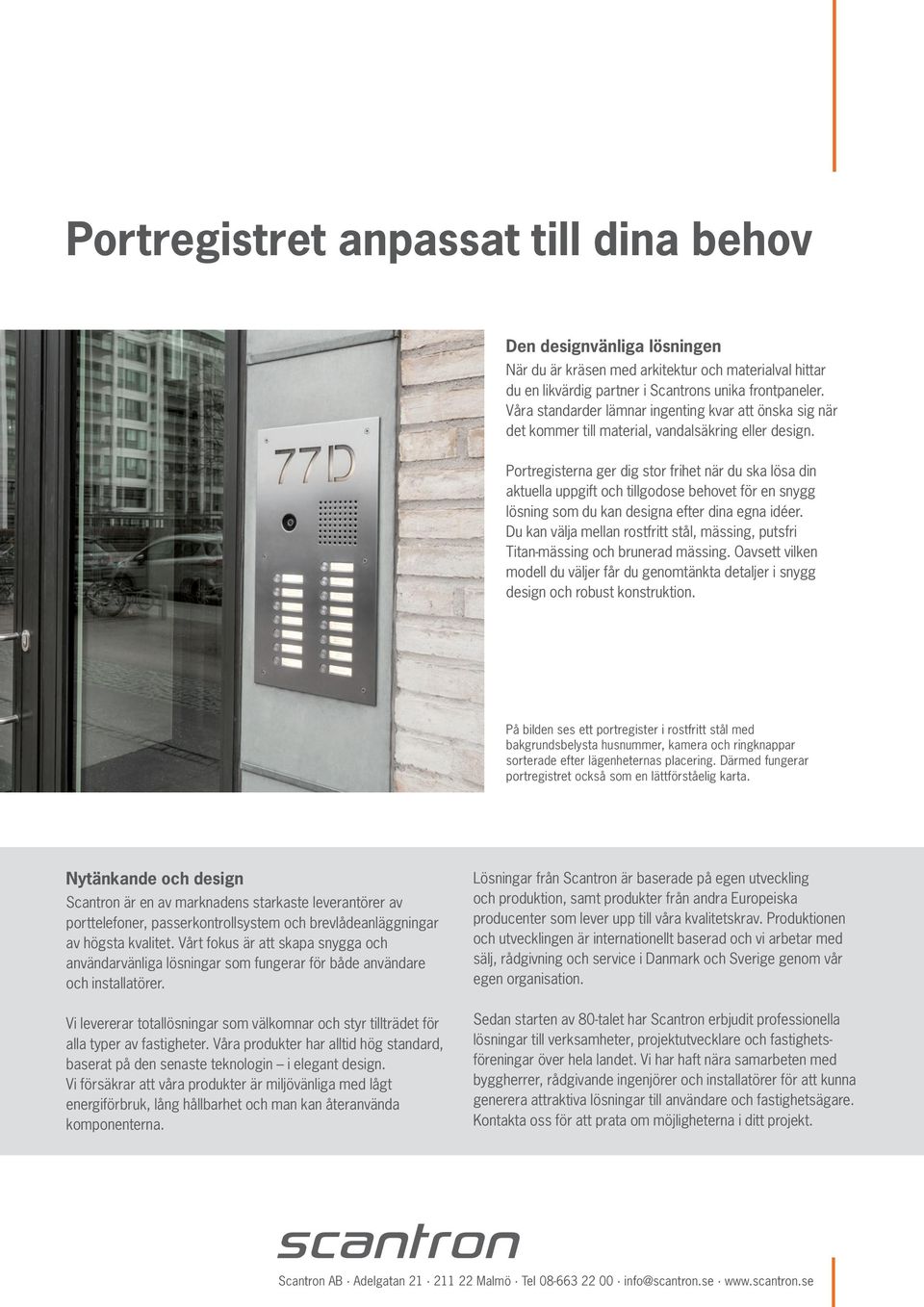 Portregistret anpassat till dina behov

77D

Den designvänliga lösningen
När du är kräsen med arkitektur och materialval hittar du en likvärdig partner i Scantrons unika frontpaneler. Våra standarder lämnar ingenting kvar att önska sig när det kommer till material, vandalsäkring eller design.

Portregisterna ger dig stor frihet när du ska lösa din aktuella uppgift och tillgodose behovet för en snygg lösning som du kan designa efter dina egna idéer. Du kan välja mellan rostfritt stål, mässing, putsfri Titan-mässing och brunerad mässing. Oavsett vilken modell du väljer får du genomtänkta detaljer i snygg design och robust konstruktion.

På bilden ses ett portregister i rostfritt stål med bakgrundsbelysta husnummer, kamera och ringknappar sorterade efter lägenheternas placering. Därmed fungerar portregistret också som en lättförståelig karta.

Nytänkande och design
Scantron är en av marknadens starkaste leverantörer av porttelefoner, passerkontrollsystem och brevlådeanläggningar av högsta kvalitet. Vårt fokus är att skapa snygga och användarvänliga lösningar som fungerar för både användare och installatörer.

Vi levererar totallösningar som välkomnar och styr tillträdet för alla typer av fastigheter. Våra produkter har alltid hög standard, baserat på den senaste teknologin – i elegant design. Vi försäkrar att våra produkter är miljövänliga med lågt energiförbruk, lång hållbarhet och man kan återanvända komponenterna.

Lösningar från Scantron är baserade på egen utveckling och produktion, samt produkter från andra Europeiska producenter som lever upp till våra kvalitetskrav. Produktionen och utvecklingen är internationellt baserad och vi arbetar med sälj, rådgivning och service i Danmark och Sverige genom vår egen organisation.

Sedan starten av 80-talet har Scantron erbjudit professionella lösningar till verksamheter, projektutvecklare och fastighetsföreningar över hela landet. Vi har haft nära samarbeten med byggherrer, rådgivande ingenjörer och installatörer för att kunna generera attraktiva lösningar till användare och fastighetsägare. Kontakta oss för att prata om möjligheterna i ditt projekt.

scantron

Scantron AB · Adelgatan 21 · 211 22 Malmö · Tel 08-663 22 00 · info@scantron.se · www.scantron.se